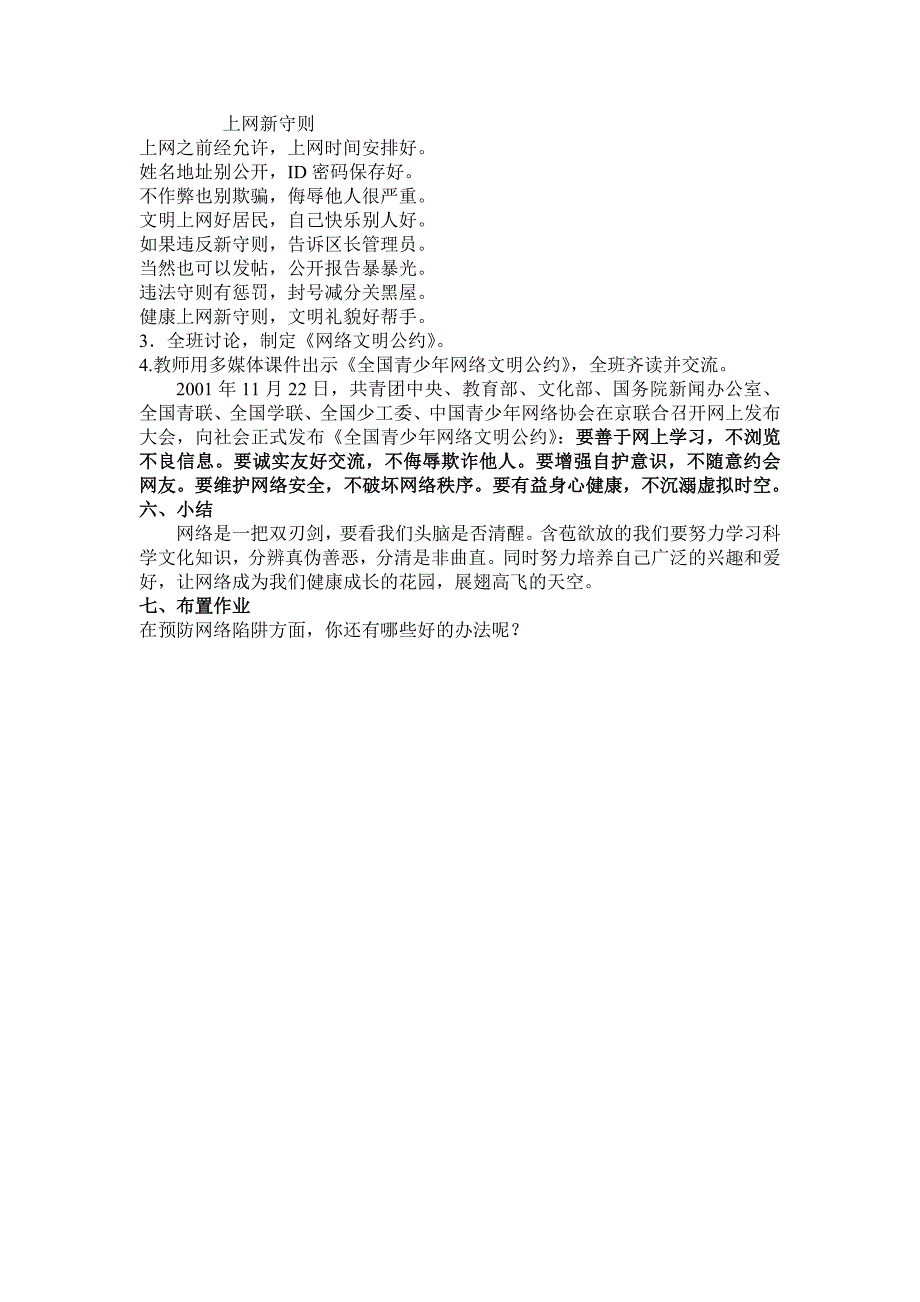 上网新守则
上网之前经允许，上网时间安排好。
姓名地址别公开，ID 密码保存好。
不作弊也别欺骗，侮辱他人很严重。
文明上网好居民，自己快乐别人好。
如果违反新守则，告诉区长管理员。
当然也可以发帖，公开报告暴暴光。
违法守则有惩罚，封号减分关黑屋。
健康上网新守则，文明礼貌好帮手。
3．全班讨论，制定《网络文明公约》。
4.教师用多媒体课件出示《全国青少年网络文明公约》，全班齐读并交流。

2001 年 11 月 22 日，共青团中央、教育部、文化部、国务院新闻办公室、全国青联、全国学联、全国少工委、中国青少年网络协会在京联合召开网上发布大会，向社会正式发布《全国青少年网络文明公约》：要善于网上学习，不浏览不良信息。要诚实友好交流，不侮辱欺诈他人。要增强自护意识，不随意约会网友。要维护网络安全，不破坏网络秩序。要有益身心健康，不沉溺虚拟时空。
六、小结
网络是一把双刃剑，要看我们头脑是否清醒。含苞欲放的我们要努力学习科学文化知识，分辨真伪善恶，分清是非曲直。同时努力培养自己广泛的兴趣和爱好，让网络成为我们健康成长的花园，展翅高飞的天空。
七、布置作业
在预防网络陷阱方面，你还有哪些好的办法呢？